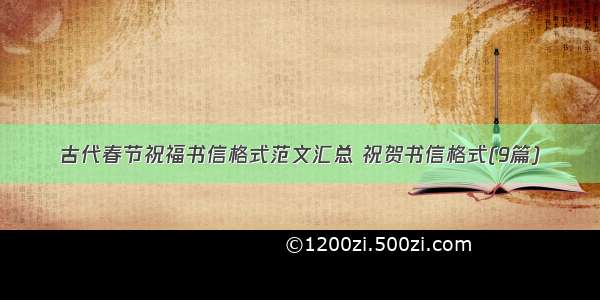 古代春节祝福书信格式范文汇总 祝贺书信格式(9篇)

©1200zi.500zi.com